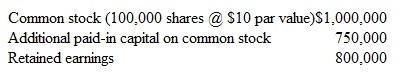 | | |
|---|---|
| Common stock (100,000 shares @ \$10 par value) | \$1,000,000 |
| Additional paid-in capital on common stock | 750,000 |
| Retained earnings | 800,000 |